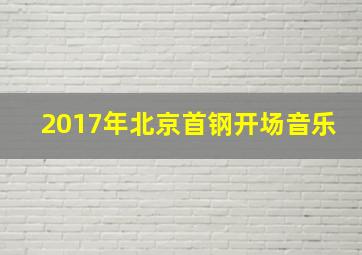 2017年北京首钢开场音乐